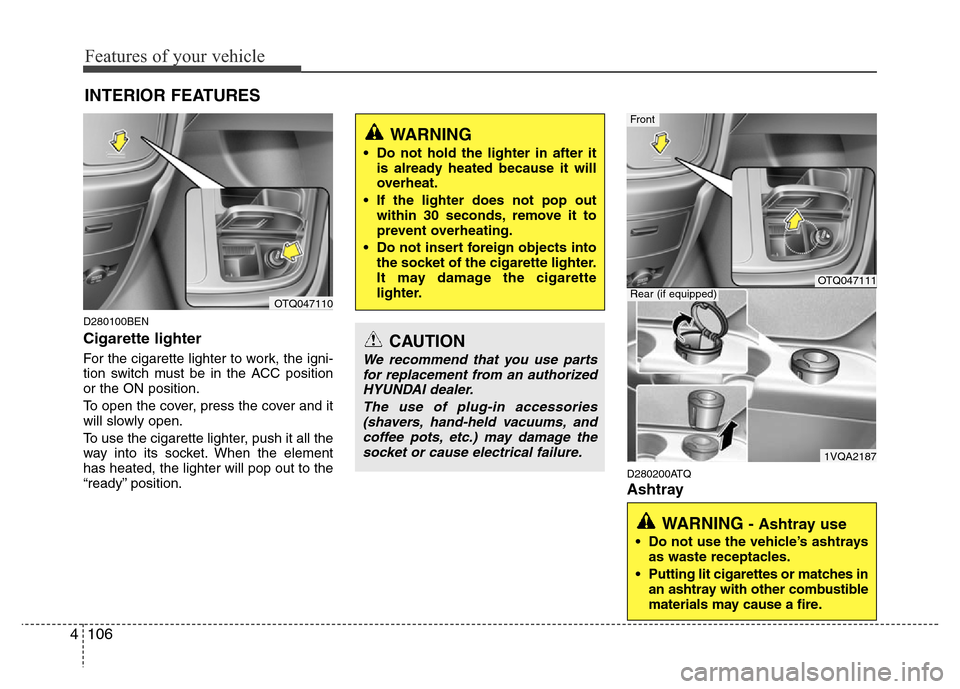 Features of your vehicle

INTERIOR FEATURES

OTQ047110

D280100BEN

Cigarette lighter

For the cigarette lighter to work, the ignition switch must be in the ACC position or the ON position.

To open the cover, press the cover and it will slowly open.

To use the cigarette lighter, push it all the way into its socket. When the element has heated, the lighter will pop out to the "ready" position.

WARNING

• Do not hold the lighter in after it is already heated because it will overheat.

• If the lighter does not pop out within 30 seconds, remove it to prevent overheating.

• Do not insert foreign objects into the socket of the cigarette lighter. It may damage the cigarette lighter.

CAUTION

We recommend that you use parts for replacement from an authorized HYUNDAI dealer.

The use of plug-in accessories (shavers, hand-held vacuums, and coffee pots, etc.) may damage the socket or cause electrical failure.

Front

OTQ047111

Rear (if equipped)

1VQA2187

D280200ATQ

Ashtray

WARNING - Ashtray use

• Do not use the vehicle's ashtrays as waste receptacles.

• Putting lit cigarettes or matches in an ashtray with other combustible materials may cause a fire.

4 106

carmanualsonline.info